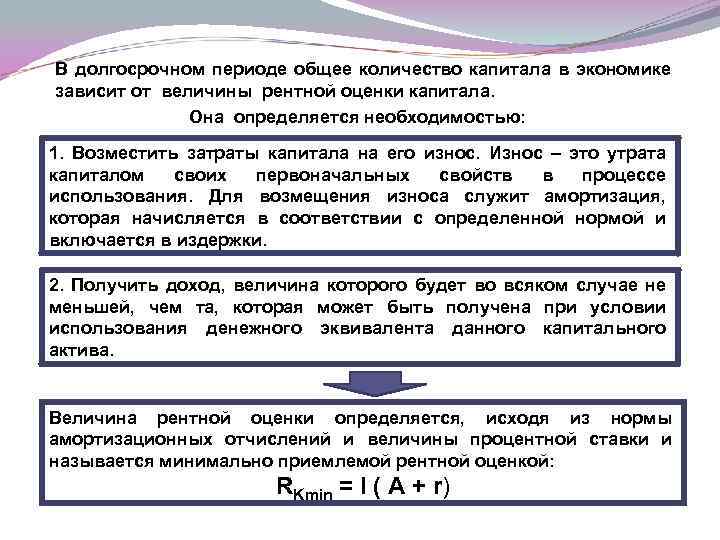 В долгосрочном периоде общее количество капитала в экономике зависит от величины рентной оценки капитала.

Она определяется необходимостью:

1. Возместить затраты капитала на его износ. Износ – это утрата капиталом своих первоначальных свойств в процессе использования. Для возмещения износа служит амортизация, которая начисляется в соответствии с определенной нормой и включается в издержки.

2. Получить доход, величина которого будет во всяком случае не меньшей, чем та, которая может быть получена при условии использования денежного эквивалента данного капитального актива.

Величина рентной оценки определяется, исходя из нормы амортизационных отчислений и величины процентной ставки и называется минимально приемлемой рентной оценкой:

$R_{Kmin} = I ( A + r)$